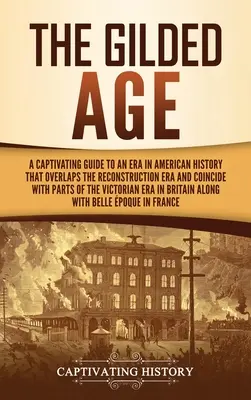 THE GILDED AGE

A CAPTIVATING GUIDE TO AN ERA IN AMERICAN HISTORY THAT OVERLAPS THE RECONSTRUCTION ERA AND COINCIDE WITH PARTS OF THE VICTORIAN ERA IN BRITAIN ALONG WITH BELLE ÉPOQUE IN FRANCE

CAPTIVATING HISTORY